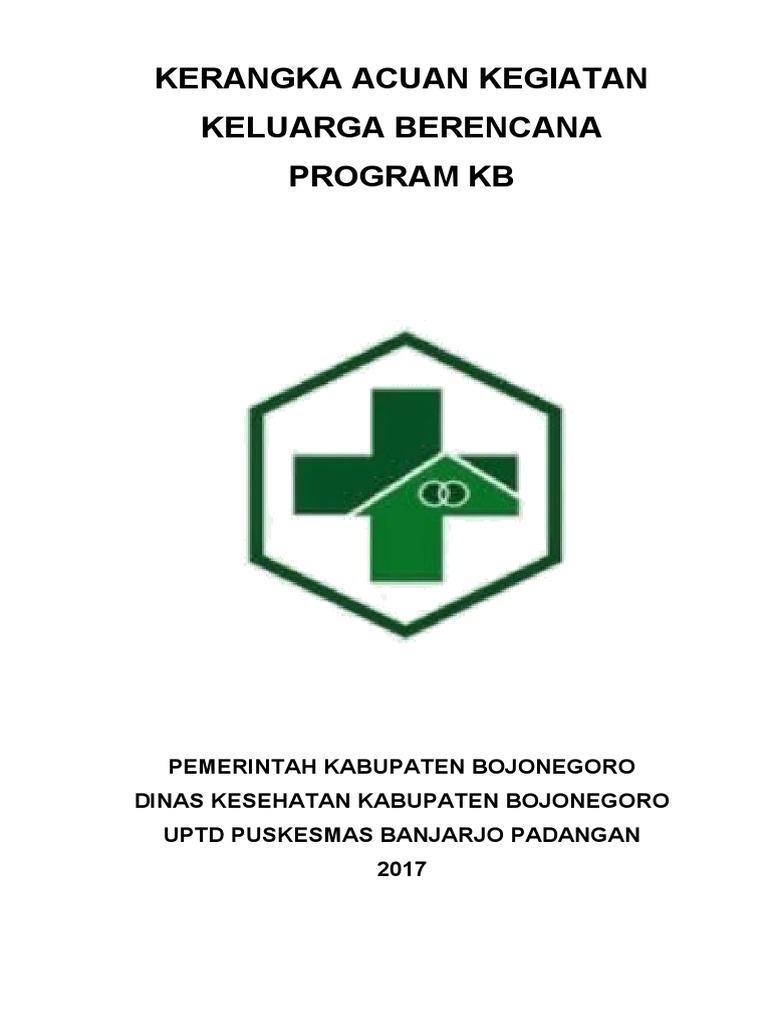 KERANGKA ACUAN KEGIATAN
KELUARGA BERENCANA
PROGRAM KB

PEMERINTAH KABUPATEN BOJONEGORO
DINAS KESEHATAN KABUPATEN BOJONEGORO
UPTD PUSKESMAS BANJARJO PADANGAN
2017